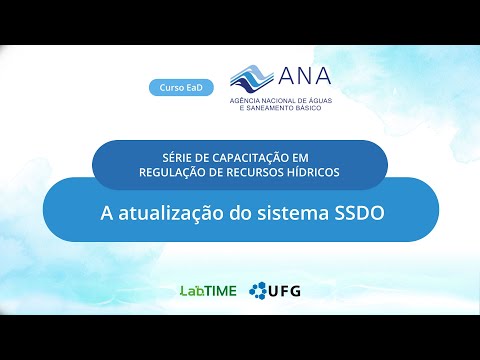 Curso EaD

ANA

AGÊNCIA NACIONAL DE ÁGUAS E SANEAMENTO BÁSICO

SÉRIE DE CAPACITAÇÃO EM REGULAÇÃO DE RECURSOS HÍDRICOS

A atualização do sistema SSDO

LabTIME UFG